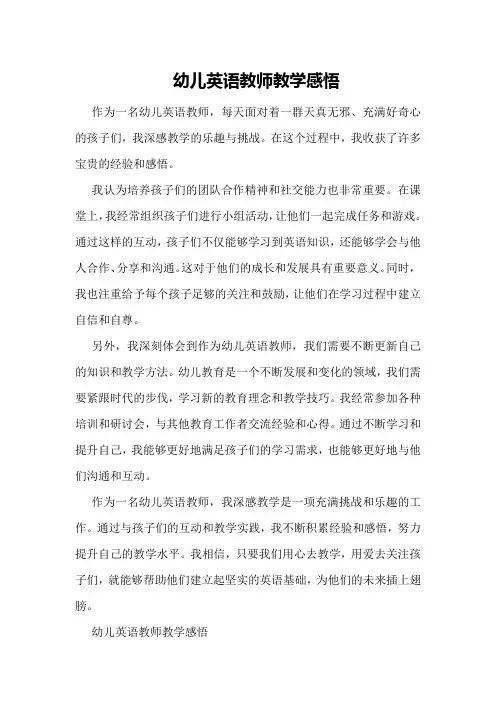 幼儿英语教师教学感悟

作为一名幼儿英语教师，每天面对着一群天真无邪、充满好奇心的孩子们，我深感教学的乐趣与挑战。在这个过程中，我收获了许多宝贵的经验和感悟。

我认为培养孩子们的团队合作精神和社交能力也非常重要。在课堂上，我经常组织孩子们进行小组活动，让他们一起完成任务和游戏。通过这样的互动，孩子们不仅能够学习到英语知识，还能够学会与他人合作、分享和沟通。这对于他们的成长和发展具有重要意义。同时，我也注重给予每个孩子足够的关注和鼓励，让他们在学习过程中建立自信和自尊。

另外，我深刻体会到作为幼儿英语教师，我们需要不断更新自己的知识和教学方法。幼儿教育是一个不断发展和变化的领域，我们需要紧跟时代的步伐，学习新的教育理念和教学技巧。我经常参加各种培训和研讨会，与其他教育工作者交流经验和心得。通过不断学习和提升自己，我能够更好地满足孩子们的学习需求，也能够更好地与他们沟通和互动。

作为一名幼儿英语教师，我深感教学是一项充满挑战和乐趣的工作。通过与孩子们的互动和教学实践，我不断积累经验和感悟，努力提升自己的教学水平。我相信，只要我们用心去教学，用爱去关注孩子们，就能够帮助他们建立起坚实的英语基础，为他们的未来插上翅膀。

幼儿英语教师教学感悟